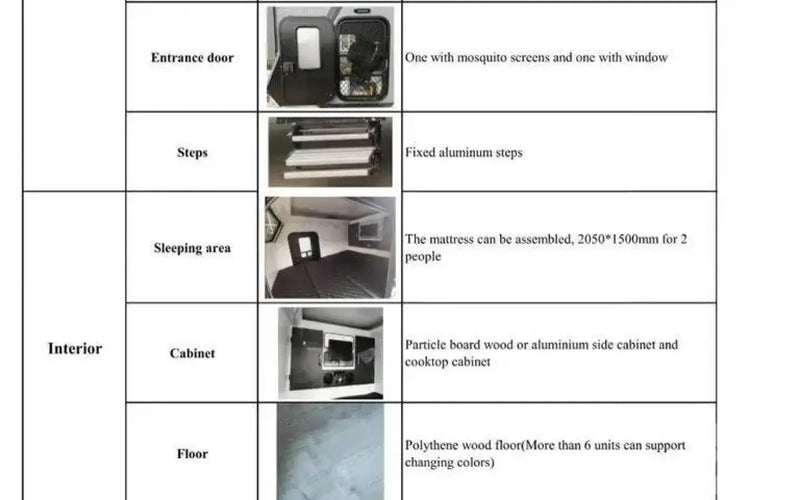 |  |  |  |  |
|---|---|---|---|
|  | Entrance door |  | One with mosquito screens and one with window |
|  | Steps |  | Fixed aluminum steps |
| Interior | Sleeping area |  | The mattress can be assembled, 2050*1500mm for 2 people |
|  | Cabinet |  | Particle board wood or aluminium side cabinet and cooktop cabinet |
|  | Floor |  | Polythene wood floor(More than 6 units can support changing colors) |